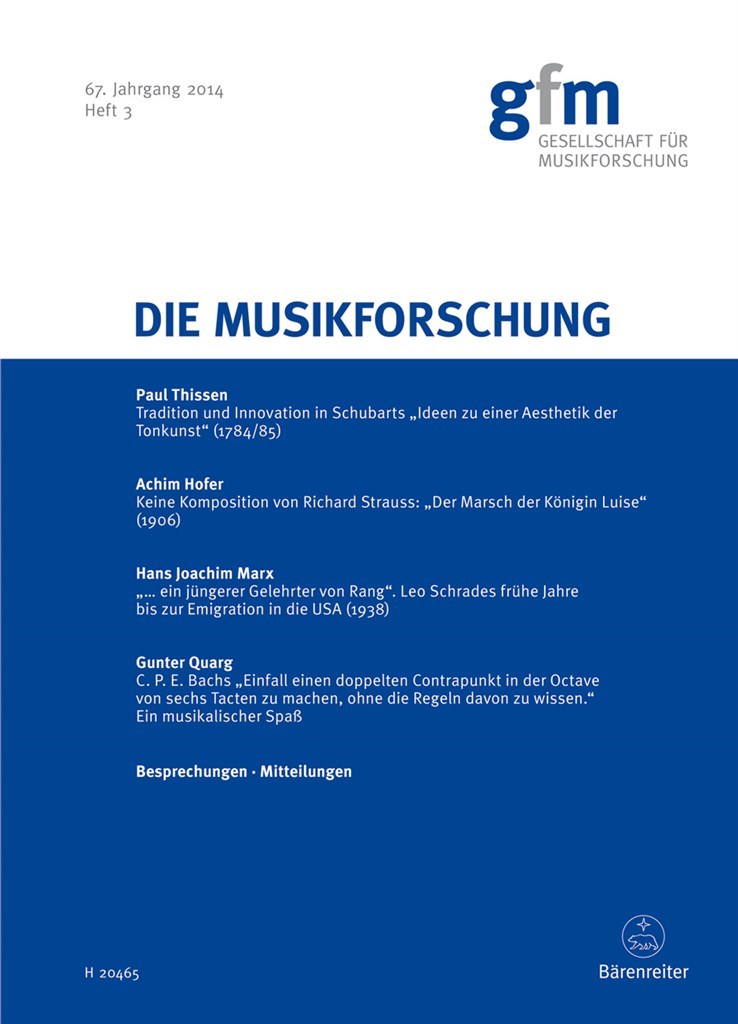 67. Jahrgang 2014
Heft 3

gfm
GESELLSCHAFT FÜR MUSIKFORSCHUNG

DIE MUSIKFORSCHUNG

Paul Thissen
Tradition und Innovation in Schubarts „Ideen zu einer Aesthetik der Tonkunst“ (1784/85)

Achim Hofer
Keine Komposition von Richard Strauss: „Der Marsch der Königin Luise“ (1906)

Hans Joachim Marx
„... ein jüngerer Gelehrter von Rang“. Leo Schrades frühe Jahre bis zur Emigration in die USA (1938)

Gunter Quarg
C. P. E. Bachs „Einfall einen doppelten Contrapunkt in der Octave von sechs Tacten zu machen, ohne die Regeln davon zu wissen.“ Ein musikalischer Spaß

Besprechungen · Mitteilungen

H 20465

Bärenreiter